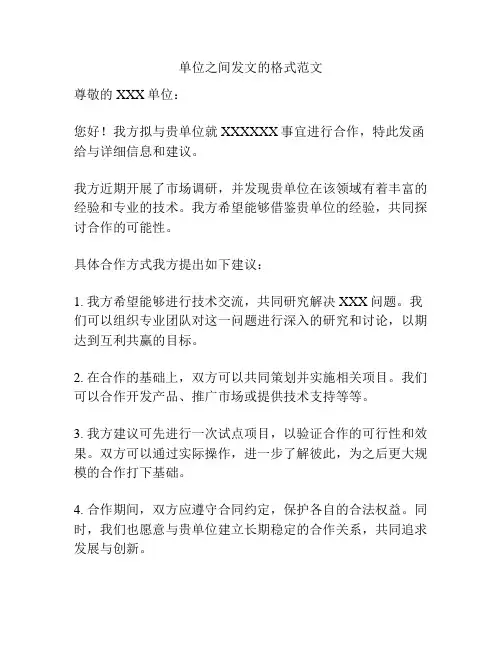 单位之间发文的格式范文

尊敬的 XXX 单位：

您好！我方拟与贵单位就 XXXXXX 事宜进行合作，特此发函给与详细信息和建议。

我方近期开展了市场调研，并发现贵单位在该领域有着丰富的经验和专业的技术。我方希望能够借鉴贵单位的经验，共同探讨合作的可能性。

具体合作方式我方提出如下建议：

1. 我方希望能够进行技术交流，共同研究解决 XXX 问题。我们可以组织专业团队对这一问题进行深入的研究和讨论，以期达到互利共赢的目标。

2. 在合作的基础上，双方可以共同策划并实施相关项目。我们可以合作开发产品、推广市场或提供技术支持等等。

3. 我方建议可先进行一次试点项目，以验证合作的可行性和效果。双方可以通过实际操作，进一步了解彼此，为之后更大规模的合作打下基础。

4. 合作期间，双方应遵守合同约定，保护各自的合法权益。同时，我们也愿意与贵单位建立长期稳定的合作关系，共同追求发展与创新。